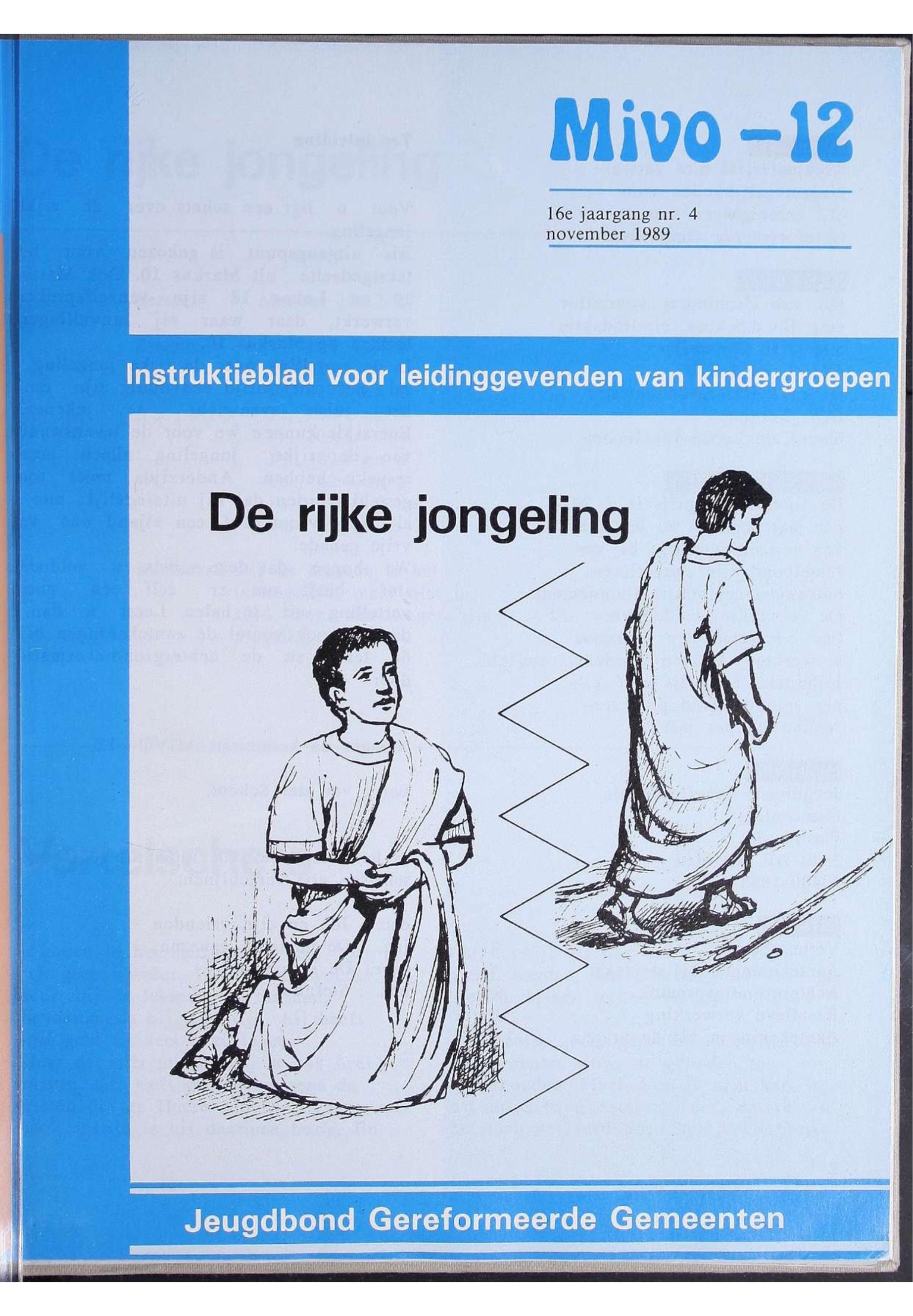 Mivo -12

16e jaargang nr. 4
november 1989

Instruktieblad voor leidinggevenden van kindergroepen

De rijke jongeling

Jeugdbond Gereformeerde Gemeenten